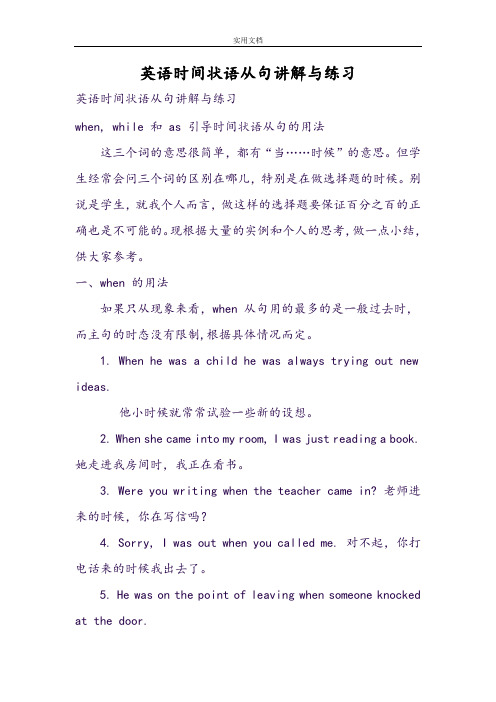 实用文档

英语时间状语从句讲解与练习

英语时间状语从句讲解与练习

when, while 和 as 引导时间状语从句的用法

这三个词的意思很简单，都有“当……时候”的意思。但学生经常会问三个词的区别在哪儿，特别是在做选择题的时候。别说是学生，就我个人而言，做这样的选择题要保证百分之百的正确也是不可能的。现根据大量的实例和个人的思考，做一点小结，供大家参考。

一、when 的用法

如果只从现象来看，when 从句用的最多的是一般过去时，而主句的时态没有限制，根据具体情况而定。

1. When he was a child he was always trying out new ideas.

他小时候就常常试验一些新的设想。

2. When she came into my room, I was just reading a book. 她走进我房间时，我正在看书。

3. Were you writing when the teacher came in? 老师进来的时候，你在写信吗？

4. Sorry, I was out when you called me. 对不起，你打电话来的时候我出去了。

5. He was on the point of leaving when someone knocked at the door.